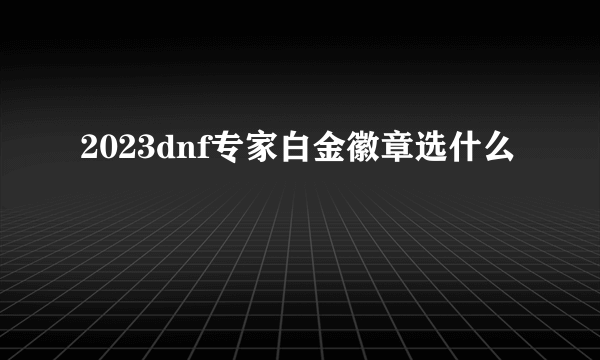 2023dnf专家白金徽章选什么